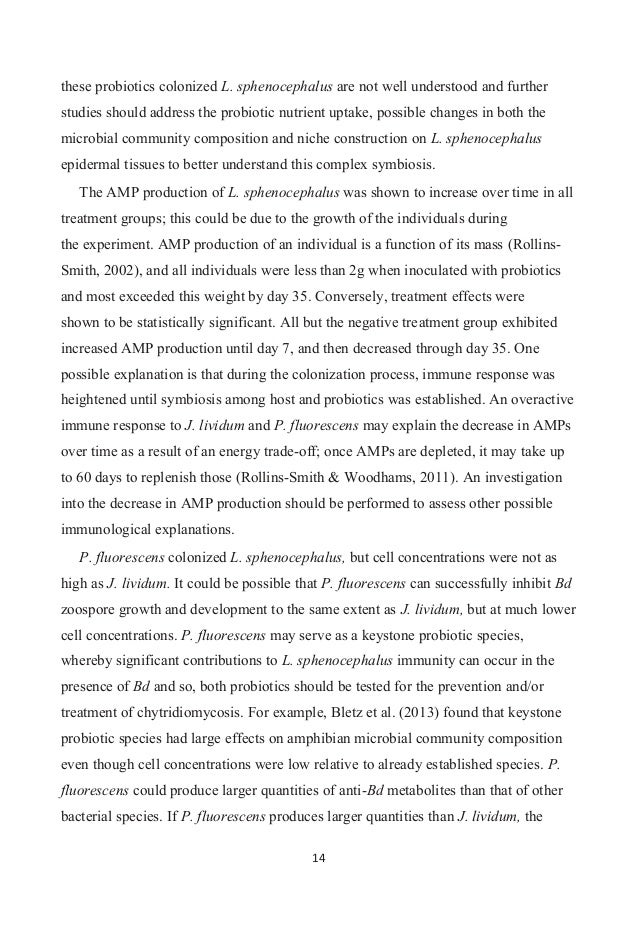 these probiotics colonized L. sphenocephalus are not well understood and further studies should address the probiotic nutrient uptake, possible changes in both the microbial community composition and niche construction on L. sphenocephalus epidermal tissues to better understand this complex symbiosis.

The AMP production of L. sphenocephalus was shown to increase over time in all treatment groups; this could be due to the growth of the individuals during the experiment. AMP production of an individual is a function of its mass (Rollins-Smith, 2002), and all individuals were less than 2g when inoculated with probiotics and most exceeded this weight by day 35. Conversely, treatment effects were shown to be statistically significant. All but the negative treatment group exhibited increased AMP production until day 7, and then decreased through day 35. One possible explanation is that during the colonization process, immune response was heightened until symbiosis among host and probiotics was established. An overactive immune response to J. lividum and P. fluorescens may explain the decrease in AMPs over time as a result of an energy trade-off; once AMPs are depleted, it may take up to 60 days to replenish those (Rollins-Smith & Woodhams, 2011). An investigation into the decrease in AMP production should be performed to assess other possible immunological explanations.

P. fluorescens colonized L. sphenocephalus, but cell concentrations were not as high as J. lividum. It could be possible that P. fluorescens can successfully inhibit Bd zoospore growth and development to the same extent as J. lividum, but at much lower cell concentrations. P. fluorescens may serve as a keystone probiotic species, whereby significant contributions to L. sphenocephalus immunity can occur in the presence of Bd and so, both probiotics should be tested for the prevention and/or treatment of chytridiomycosis. For example, Bletz et al. (2013) found that keystone probiotic species had large effects on amphibian microbial community composition even though cell concentrations were low relative to already established species. P. fluorescens could produce larger quantities of anti-Bd metabolites than that of other bacterial species. If P. fluorescens produces larger quantities than J. lividum, the

14